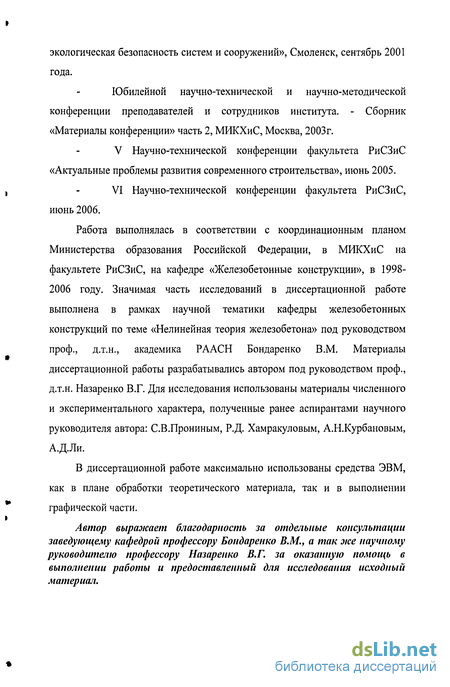 экологическая безопасность систем и сооружений», Смоленск, сентябрь 2001 года.

- Юбилейной научно-технической и научно-методической конференции преподавателей и сотрудников института. - Сборник «Материалы конференции» часть 2, МИКХиС, Москва, 2003г.

- V Научно-технической конференции факультета РиСЗиС «Актуальные проблемы развития современного строительства», июнь 2005.

- VI Научно-технической конференции факультета РиСЗиС, июнь 2006.

Работа выполнялась в соответствии с координационным планом Министерства образования Российской Федерации, в МИКХиС на факультете РиСЗиС, на кафедре «Железобетонные конструкции», в 1998-2006 году. Значимая часть исследований в диссертационной работе выполнена в рамках научной тематики кафедры железобетонных конструкций по теме «Нелинейная теория железобетона» под руководством проф., д.т.н., академика РААСН Бондаренко В.М. Материалы диссертационной работы разрабатывались автором под руководством проф., д.т.н. Назаренко В.Г. Для исследования использованы материалы численного и экспериментального характера, полученные ранее аспирантами научного руководителя автора: С.В.Прониным, Р.Д. Хамракуловым, А.Н.Курбановым, А.Д.Ли.

В диссертационной работе максимально использованы средства ЭВМ, как в плане обработки теоретического материала, так и в выполнении графической части.

Автор выражает благодарность за отдельные консультации заведующему кафедрой профессору Бондаренко В.М., а так же научному руководителю профессору Назаренко В.Г. за оказанную помощь в выполнении работы и предоставленный для исследования исходный материал.

dsLib.net
библиотека диссертаций